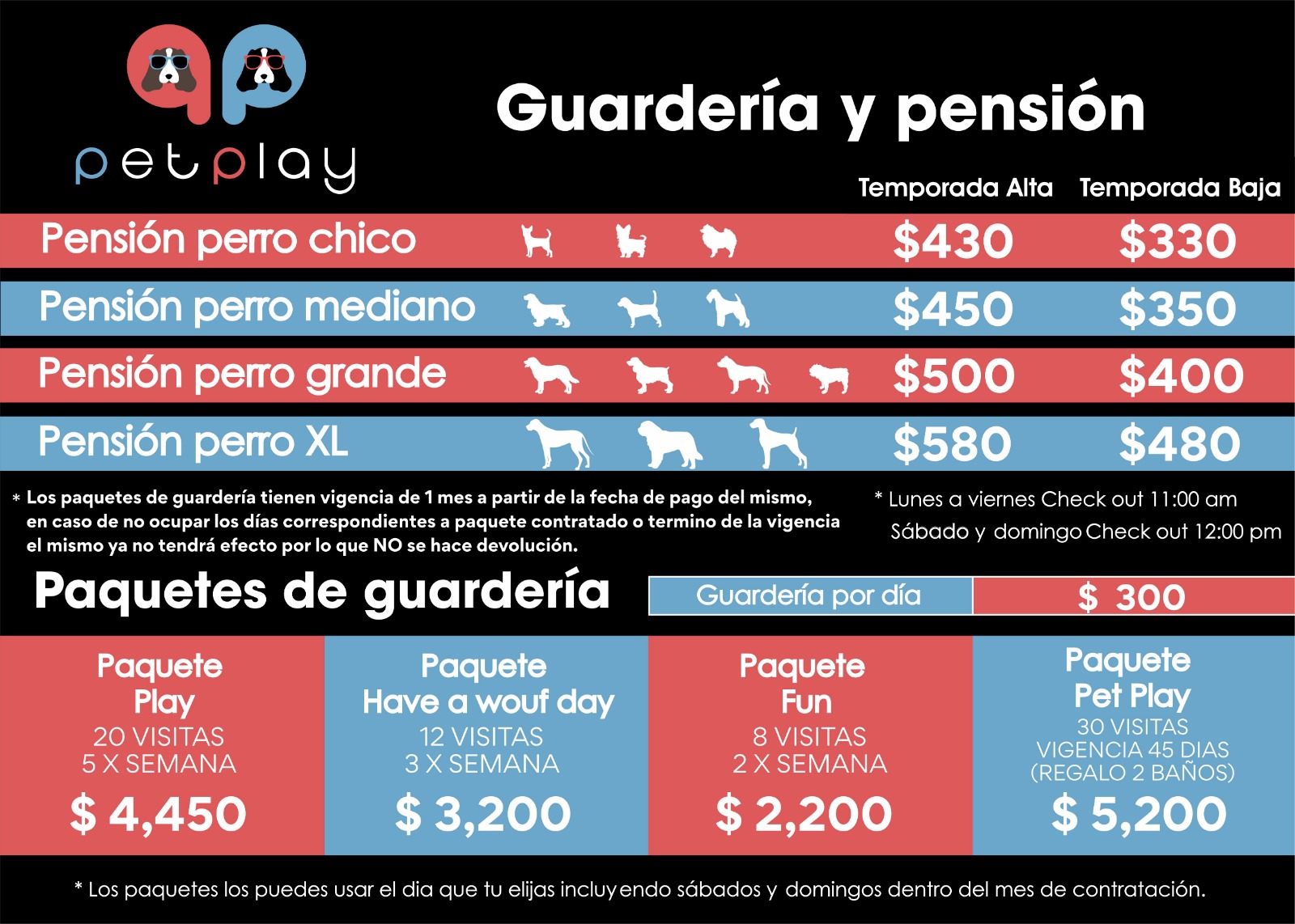 petplay

Guardería y pensión

| | Temporada Alta | Temporada Baja |
|---|---|---|
| Pensión perro chico | $430 | $330 |
| Pensión perro mediano | $450 | $350 |
| Pensión perro grande | $500 | $400 |
| Pensión perro XL | $580 | $480 |

* Los paquetes de guardería tienen vigencia de 1 mes a partir de la fecha de pago del mismo, en caso de no ocupar los días correspondientes a paquete contratado o termino de la vigencia el mismo ya no tendrá efecto por lo que NO se hace devolución.

* Lunes a viernes Check out 11:00 am
Sábado y domingo Check out 12:00 pm

Paquetes de guardería

| Guardería por día | $ 300 |
|---|---|

Paquete Play
20 VISITAS
5 X SEMANA
$ 4,450

Paquete Have a wouf day
12 VISITAS
3 X SEMANA
$ 3,200

Paquete Fun
8 VISITAS
2 X SEMANA
$ 2,200

Paquete Pet Play
30 VISITAS
VIGENCIA 45 DIAS
(REGALO 2 BAÑOS)
$ 5,200

* Los paquetes los puedes usar el dia que tu elijas incluyendo sábados y domingos dentro del mes de contratación.